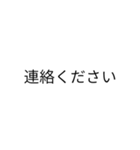 連絡ください